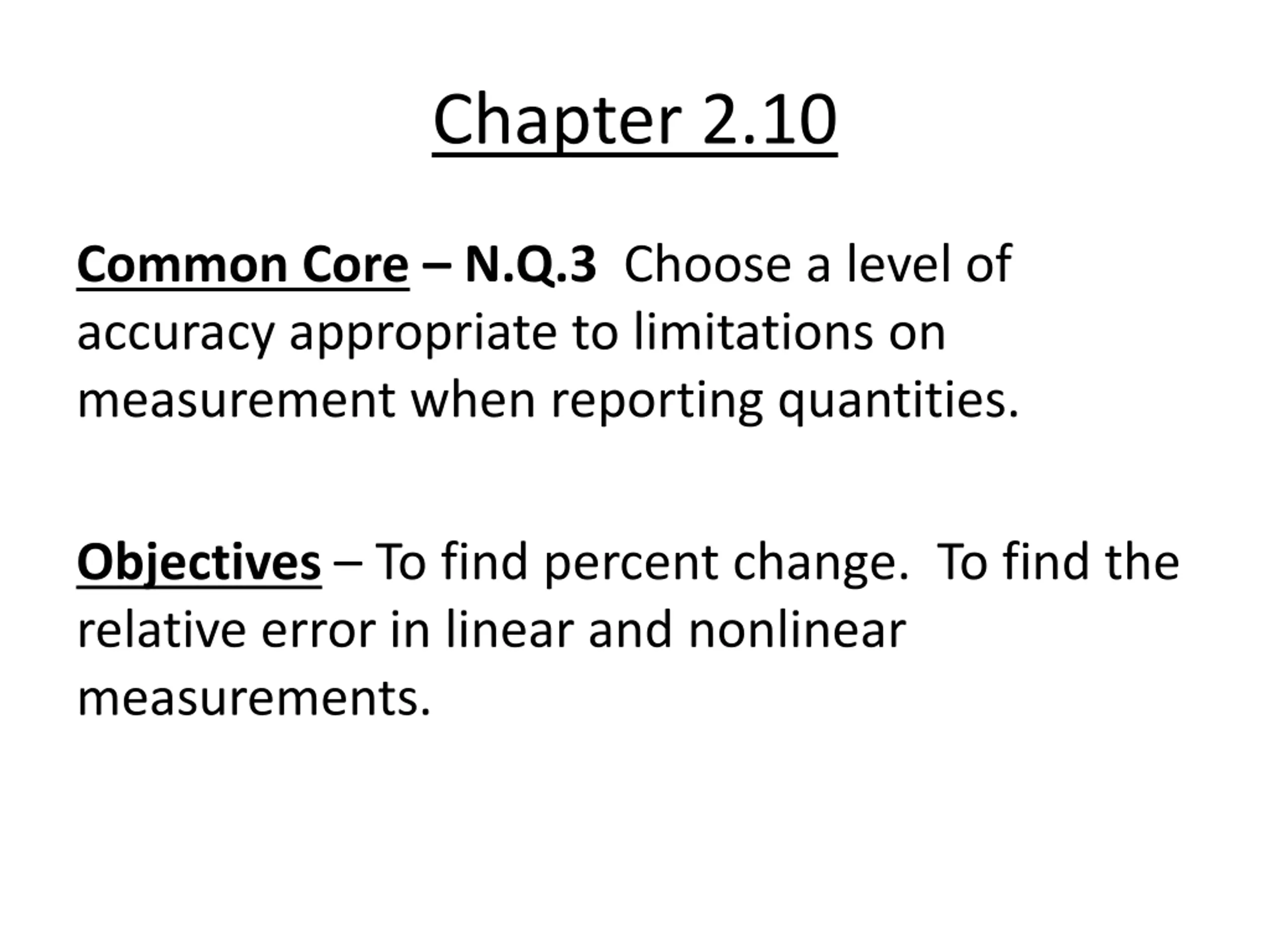 Chapter 2.10

Common Core – N.Q.3 Choose a level of accuracy appropriate to limitations on measurement when reporting quantities.

Objectives – To find percent change. To find the relative error in linear and nonlinear measurements.